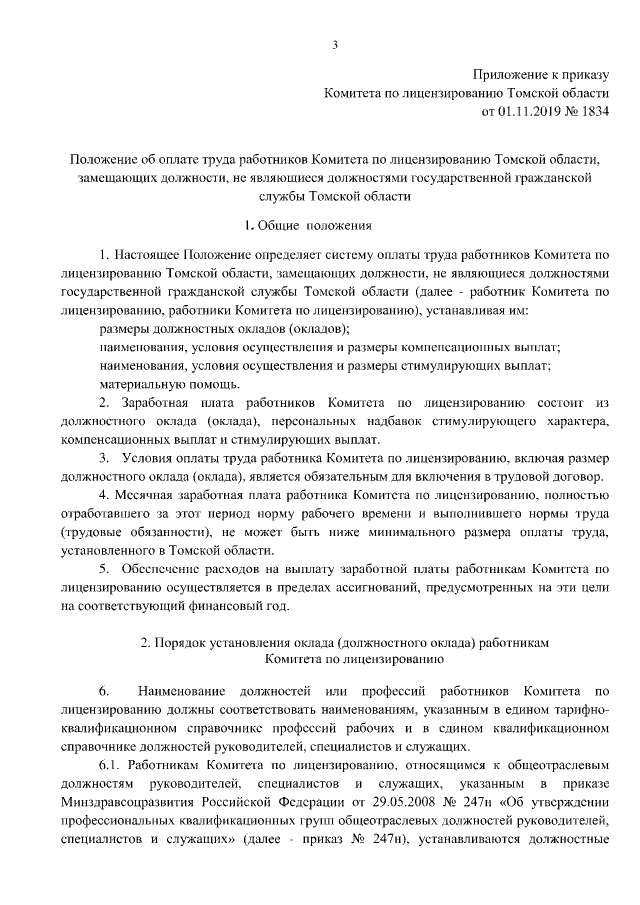 3

Приложение к приказу
Комитета по лицензированию Томской области
от 01.11.2019 № 1834

Положение об оплате труда работников Комитета по лицензированию Томской области, замещающих должности, не являющиеся должностями государственной гражданской службы Томской области

1. Общие положения

1. Настоящее Положение определяет систему оплаты труда работников Комитета по лицензированию Томской области, замещающих должности, не являющиеся должностями государственной гражданской службы Томской области (далее - работник Комитета по лицензированию, работники Комитета по лицензированию), устанавливая им:
размеры должностных окладов (окладов);
наименования, условия осуществления и размеры компенсационных выплат;
наименования, условия осуществления и размеры стимулирующих выплат;
материальную помощь.

2. Заработная плата работников Комитета по лицензированию состоит из должностного оклада (оклада), персональных надбавок стимулирующего характера, компенсационных выплат и стимулирующих выплат.

3. Условия оплаты труда работника Комитета по лицензированию, включая размер должностного оклада (оклада), является обязательным для включения в трудовой договор.

4. Месячная заработная плата работника Комитета по лицензированию, полностью отработавшего за этот период норму рабочего времени и выполнившего нормы труда (трудовые обязанности), не может быть ниже минимального размера оплаты труда, установленного в Томской области.

5. Обеспечение расходов на выплату заработной платы работникам Комитета по лицензированию осуществляется в пределах ассигнований, предусмотренных на эти цели на соответствующий финансовый год.

2. Порядок установления оклада (должностного оклада) работникам Комитета по лицензированию

6. Наименование должностей или профессий работников Комитета по лицензированию должны соответствовать наименованиям, указанным в едином тарифно-квалификационном справочнике профессий рабочих и в едином квалификационном справочнике должностей руководителей, специалистов и служащих.

6.1. Работникам Комитета по лицензированию, относящимся к общеотраслевым должностям руководителей, специалистов и служащих, указанным в приказе Минздравсоцразвития Российской Федерации от 29.05.2008 № 247н «Об утверждении профессиональных квалификационных групп общеотраслевых должностей руководителей, специалистов и служащих» (далее - приказ № 247н), устанавливаются должностные